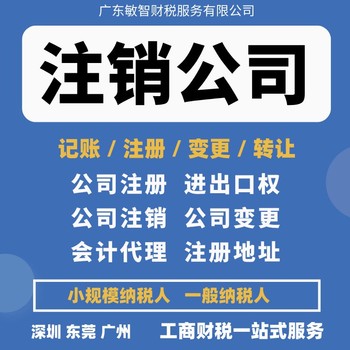 广东敏智财税服务有限公司

注销公司

记账 / 注册 / 变更 / 转让

公司注册 进出口权
公司注销 公司变更
会计代理 注册地址

小规模纳税人 一般纳税人

深圳 东莞 广州 工商财税一站式服务